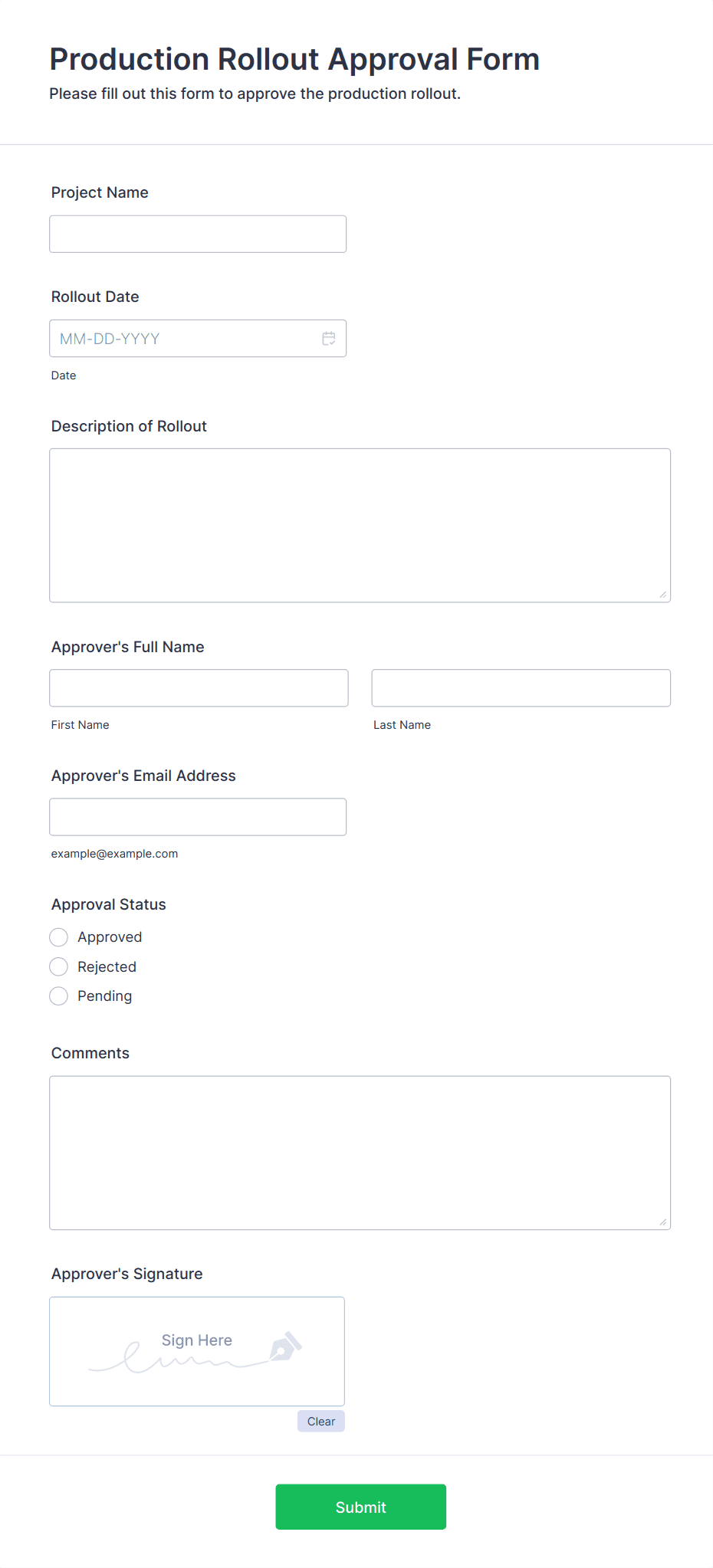 Production Rollout Approval Form
Please fill out this form to approve the production rollout.

Project Name

Rollout Date
MM-DD-YYYY
Date

Description of Rollout

Approver's Full Name
First Name
Last Name

Approver's Email Address
example@example.com

Approval Status
Approved
Rejected
Pending

Comments

Approver's Signature
Sign Here
Clear

Submit